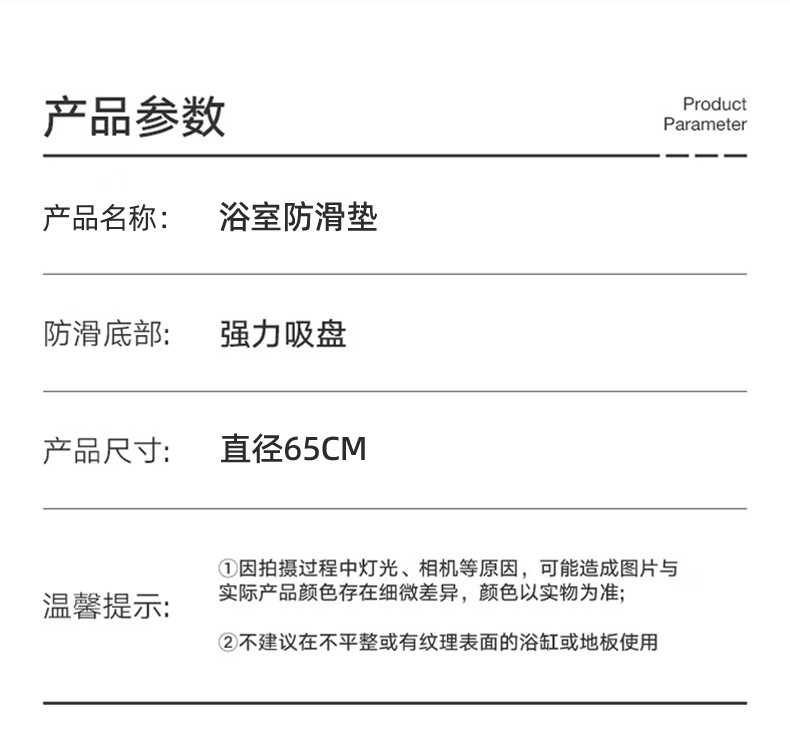 产品参数

Product Parameter

产品名称: 浴室防滑垫

防滑底部: 强力吸盘

产品尺寸: 直径65CM

温馨提示:

①因拍摄过程中灯光、相机等原因，可能造成图片与实际产品颜色存在细微差异，颜色以实物为准;

②不建议在不平整或有纹理表面的浴缸或地板使用